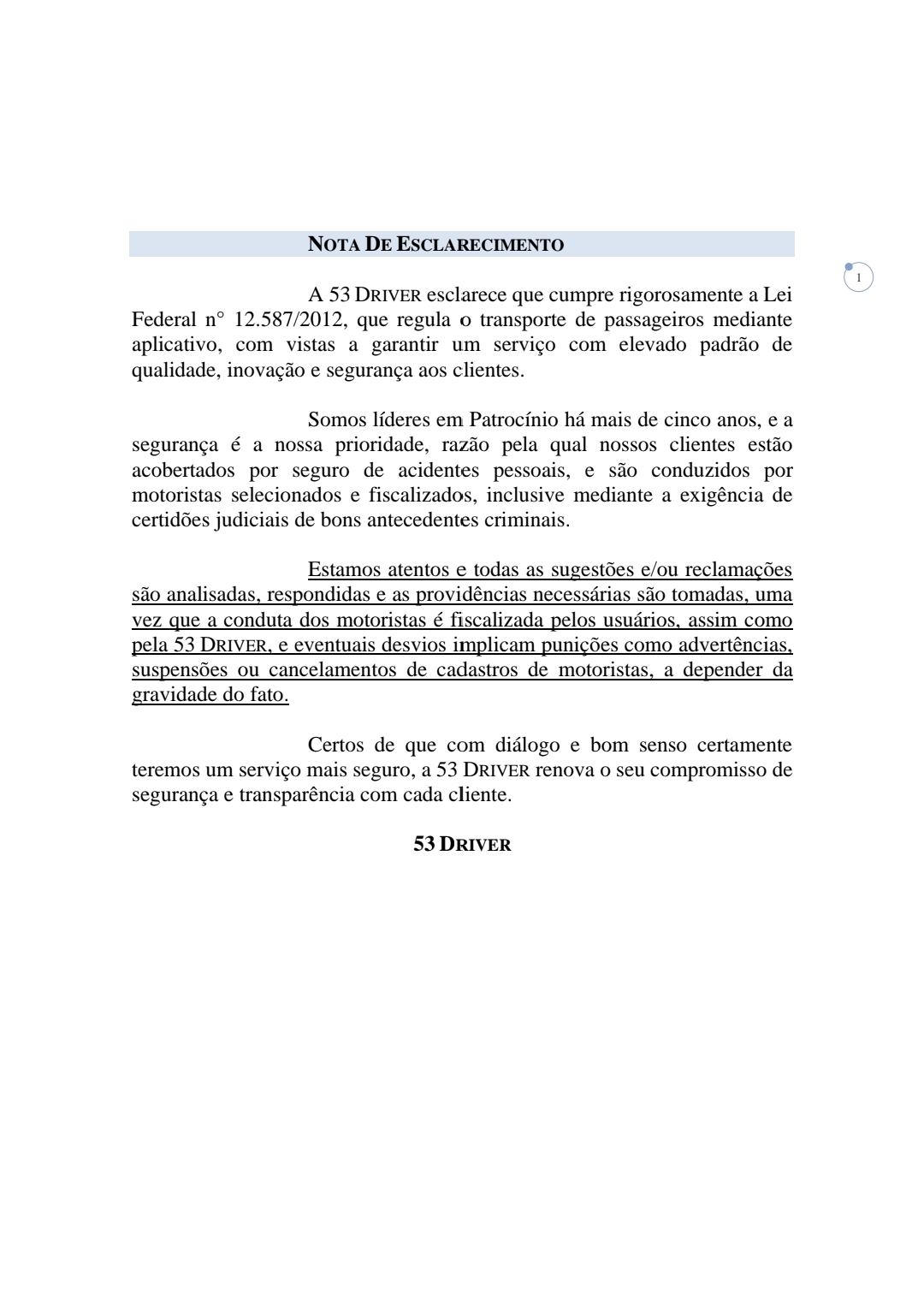 NOTA DE ESCLARECIMENTO

1

A 53 DRIVER esclarece que cumpre rigorosamente a Lei Federal n° 12.587/2012, que regula o transporte de passageiros mediante aplicativo, com vistas a garantir um serviço com elevado padrão de qualidade, inovação e segurança aos clientes.

Somos líderes em Patrocínio há mais de cinco anos, e a segurança é a nossa prioridade, razão pela qual nossos clientes estão acobertados por seguro de acidentes pessoais, e são conduzidos por motoristas selecionados e fiscalizados, inclusive mediante a exigência de certidões judiciais de bons antecedentes criminais.

Estamos atentos e todas as sugestões e/ou reclamações são analisadas, respondidas e as providências necessárias são tomadas, uma vez que a conduta dos motoristas é fiscalizada pelos usuários, assim como pela 53 DRIVER, e eventuais desvios implicam punições como advertências, suspensões ou cancelamentos de cadastros de motoristas, a depender da gravidade do fato.

Certos de que com diálogo e bom senso certamente teremos um serviço mais seguro, a 53 DRIVER renova o seu compromisso de segurança e transparência com cada cliente.

53 DRIVER